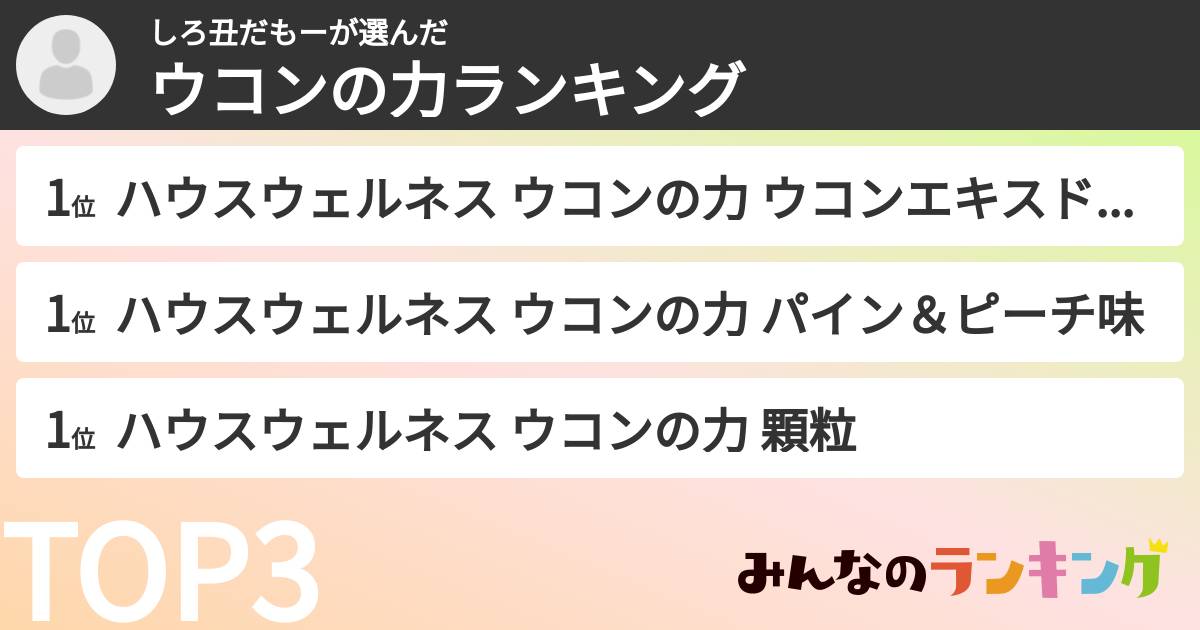 しろ丑だもーが選んだ
ウコンの力ランキング

1位 ハウスウェルネス ウコンの力 ウコンエキスド…

1位 ハウスウェルネス ウコンの力 パイン＆ピーチ味

1位 ハウスウェルネス ウコンの力 顆粒

TOP3

みんなのランキング